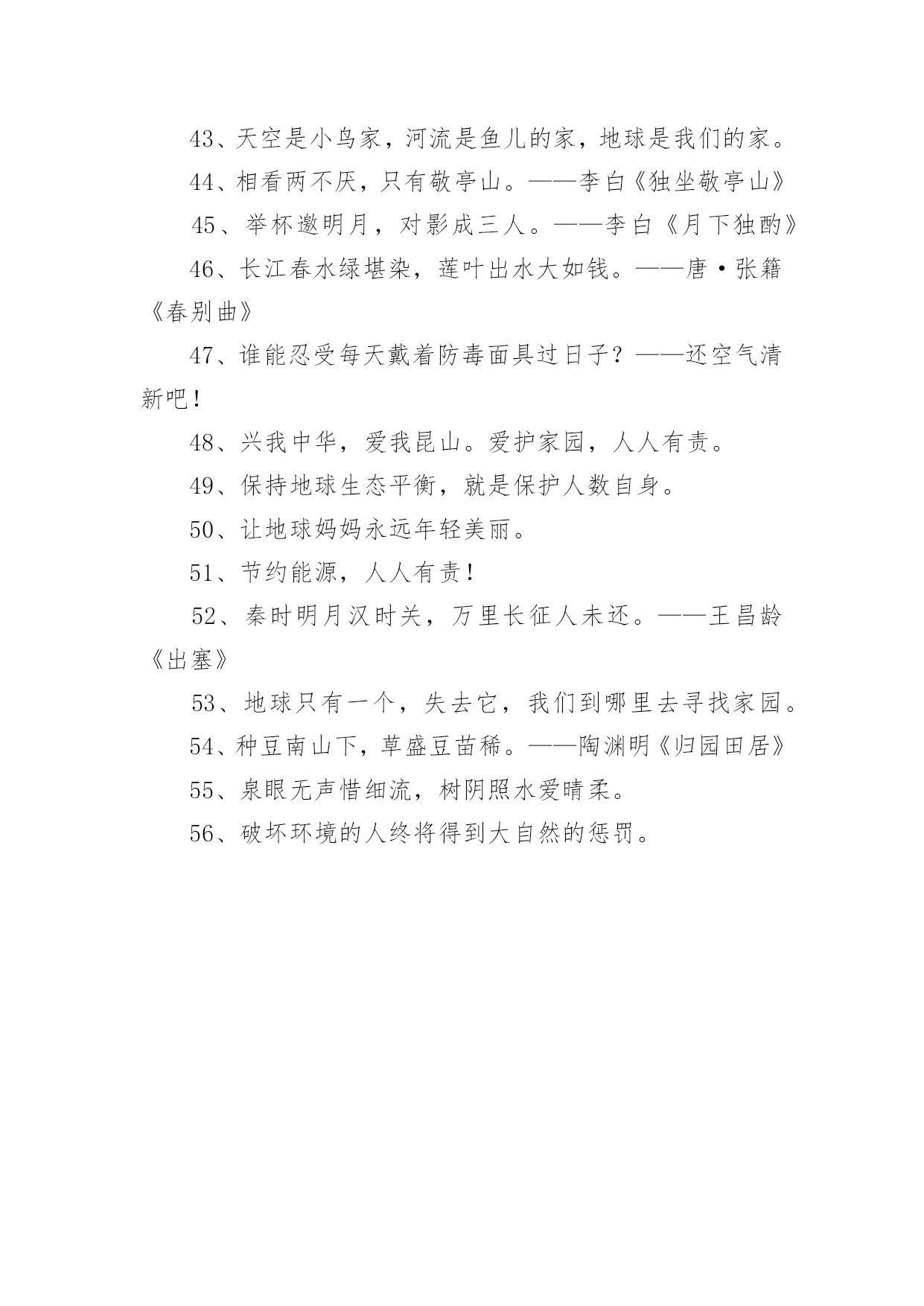 43、天空是小鸟家，河流是鱼儿的家，地球是我们的家。

44、相看两不厌，只有敬亭山。——李白《独坐敬亭山》

45、举杯邀明月，对影成三人。——李白《月下独酌》

46、长江春水绿堪染，莲叶出水大如钱。——唐·张籍《春别曲》

47、谁能忍受每天戴着防毒面具过日子？——还空气清新吧！

48、兴我中华，爱我昆山。爱护家园，人人有责。

49、保持地球生态平衡，就是保护人数自身。

50、让地球妈妈永远年轻美丽。

51、节约能源，人人有责！

52、秦时明月汉时关，万里长征人未还。——王昌龄《出塞》

53、地球只有一个，失去它，我们到哪里去寻找家园。

54、种豆南山下，草盛豆苗稀。——陶渊明《归园田居》

55、泉眼无声惜细流，树阴照水爱晴柔。

56、破坏环境的人终将得到大自然的惩罚。